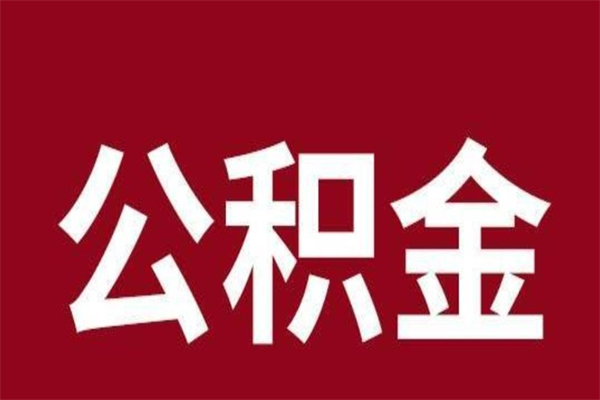 公积金